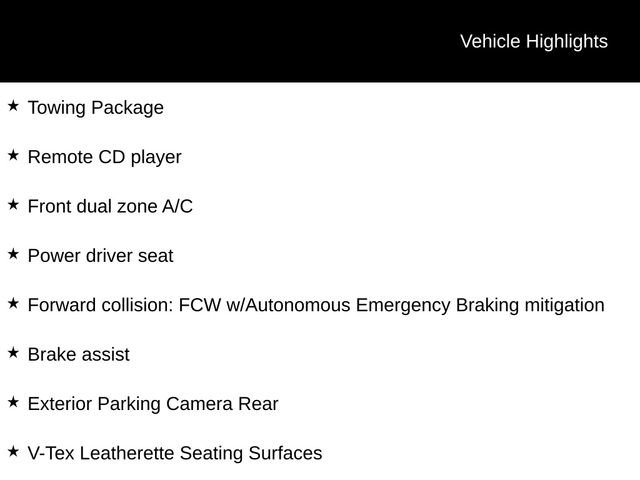 Vehicle Highlights

★ Towing Package

★ Remote CD player

★ Front dual zone A/C

★ Power driver seat

★ Forward collision: FCW w/Autonomous Emergency Braking mitigation

★ Brake assist

★ Exterior Parking Camera Rear

★ V-Tex Leatherette Seating Surfaces